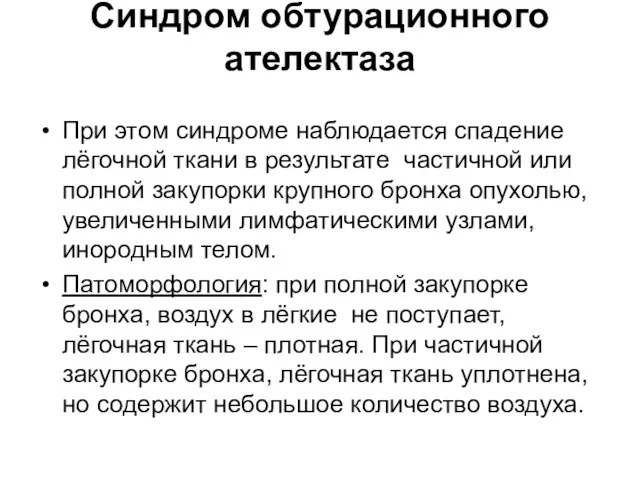 Синдром обтурационного ателектаза

• При этом синдроме наблюдается спадение лёгочной ткани в результате частичной или полной закупорки крупного бронха опухолью, увеличенными лимфатическими узлами, инородным телом.

• Патоморфология: при полной закупорке бронха, воздух в лёгкие не поступает, лёгочная ткань – плотная. При частичной закупорке бронха, лёгочная ткань уплотнена, но содержит небольшое количество воздуха.